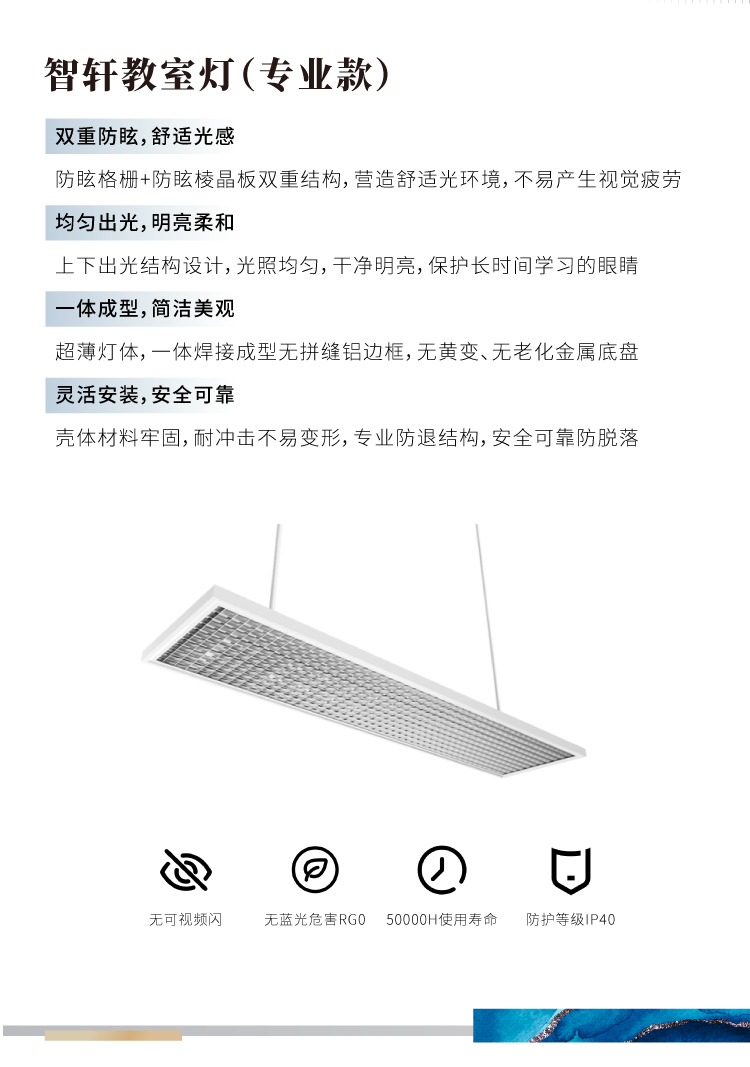 智轩教室灯(专业款)

双重防眩,舒适光感

防眩格栅+防眩棱晶板双重结构,营造舒适光环境,不易产生视觉疲劳

均匀出光,明亮柔和

上下出光结构设计,光照均匀,干净明亮,保护长时间学习的眼睛

一体成型,简洁美观

超薄灯体,一体焊接成型无拼缝铝边框,无黄变、无老化金属底盘

灵活安装,安全可靠

壳体材料牢固,耐冲击不易变形,专业防退结构,安全可靠防脱落

无可视频闪

无蓝光危害RG0

50000H使用寿命

防护等级IP40